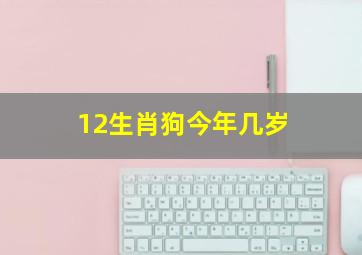 12生肖狗今年几岁